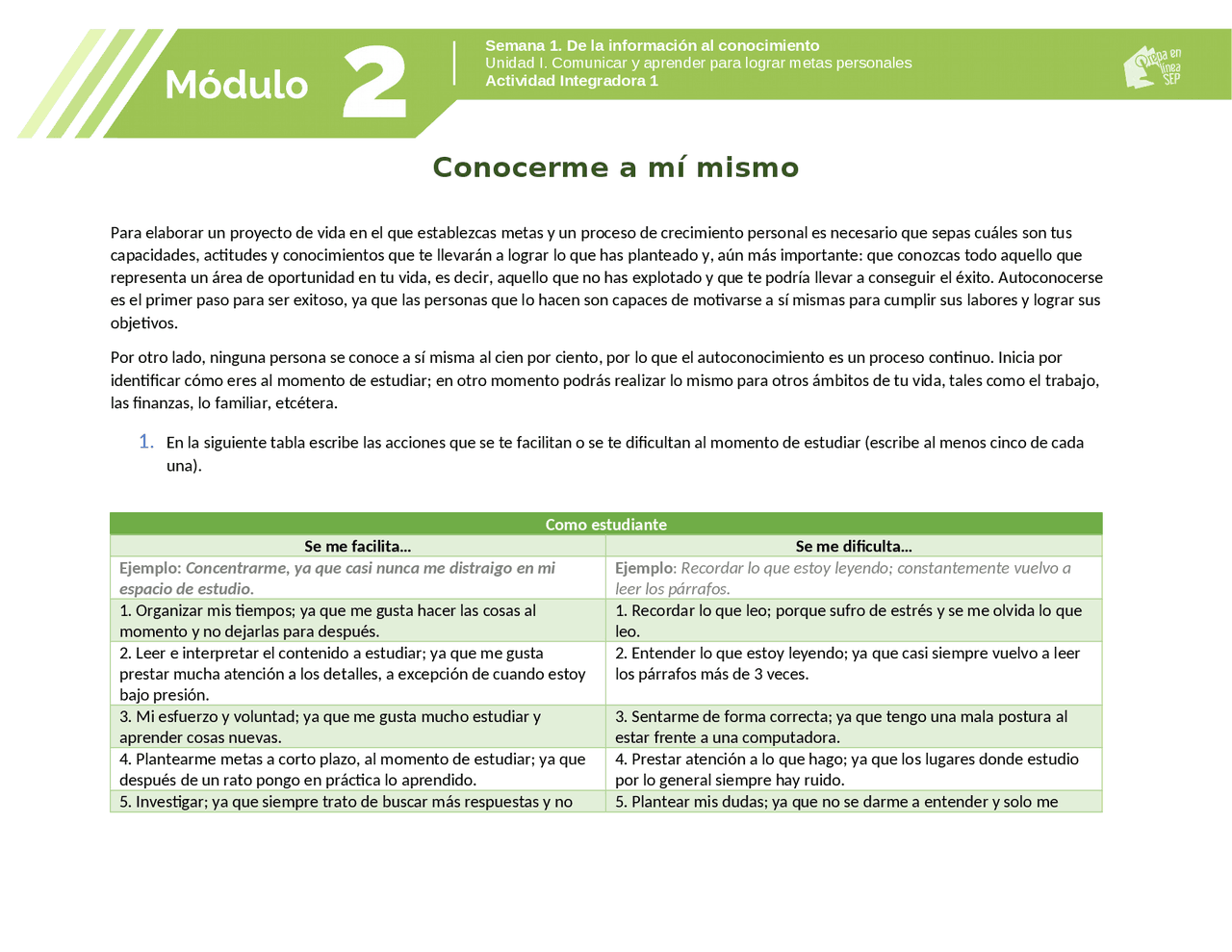 Módulo 2

Semana 1. De la información al conocimiento
Unidad I. Comunicar y aprender para lograr metas personales
Actividad Integradora 1

Prepa en línea SEP

Conocerme a mí mismo

Para elaborar un proyecto de vida en el que establezcas metas y un proceso de crecimiento personal es necesario que sepas cuáles son tus capacidades, actitudes y conocimientos que te llevarán a lograr lo que has planteado y, aún más importante: que conozcas todo aquello que representa un área de oportunidad en tu vida, es decir, aquello que no has explotado y que te podría llevar a conseguir el éxito. Autoconocerse es el primer paso para ser exitoso, ya que las personas que lo hacen son capaces de motivarse a sí mismas para cumplir sus labores y lograr sus objetivos.

Por otro lado, ninguna persona se conoce a sí misma al cien por ciento, por lo que el autoconocimiento es un proceso continuo. Inicia por identificar cómo eres al momento de estudiar; en otro momento podrás realizar lo mismo para otros ámbitos de tu vida, tales como el trabajo, las finanzas, lo familiar, etcétera.

1. En la siguiente tabla escribe las acciones que se te facilitan o se te dificultan al momento de estudiar (escribe al menos cinco de cada una).

| Como estudiante | |
|---|---|
| Se me facilita… | Se me dificulta… |
| Ejemplo: Concentrarme, ya que casi nunca me distraigo en mi espacio de estudio. | Ejemplo: Recordar lo que estoy leyendo; constantemente vuelvo a leer los párrafos. |
| 1. Organizar mis tiempos; ya que me gusta hacer las cosas al momento y no dejarlas para después. | 1. Recordar lo que leo; porque sufro de estrés y se me olvida lo que leo. |
| 2. Leer e interpretar el contenido a estudiar; ya que me gusta prestar mucha atención a los detalles, a excepción de cuando estoy bajo presión. | 2. Entender lo que estoy leyendo; ya que casi siempre vuelvo a leer los párrafos más de 3 veces. |
| 3. Mi esfuerzo y voluntad; ya que me gusta mucho estudiar y aprender cosas nuevas. | 3. Sentarme de forma correcta; ya que tengo una mala postura al estar frente a una computadora. |
| 4. Plantearme metas a corto plazo, al momento de estudiar; ya que después de un rato pongo en práctica lo aprendido. | 4. Prestar atención a lo que hago; ya que los lugares donde estudio por lo general siempre hay ruido. |
| 5. Investigar; ya que siempre trato de buscar más respuestas y no | 5. Plantear mis dudas; ya que no se darme a entender y solo me |